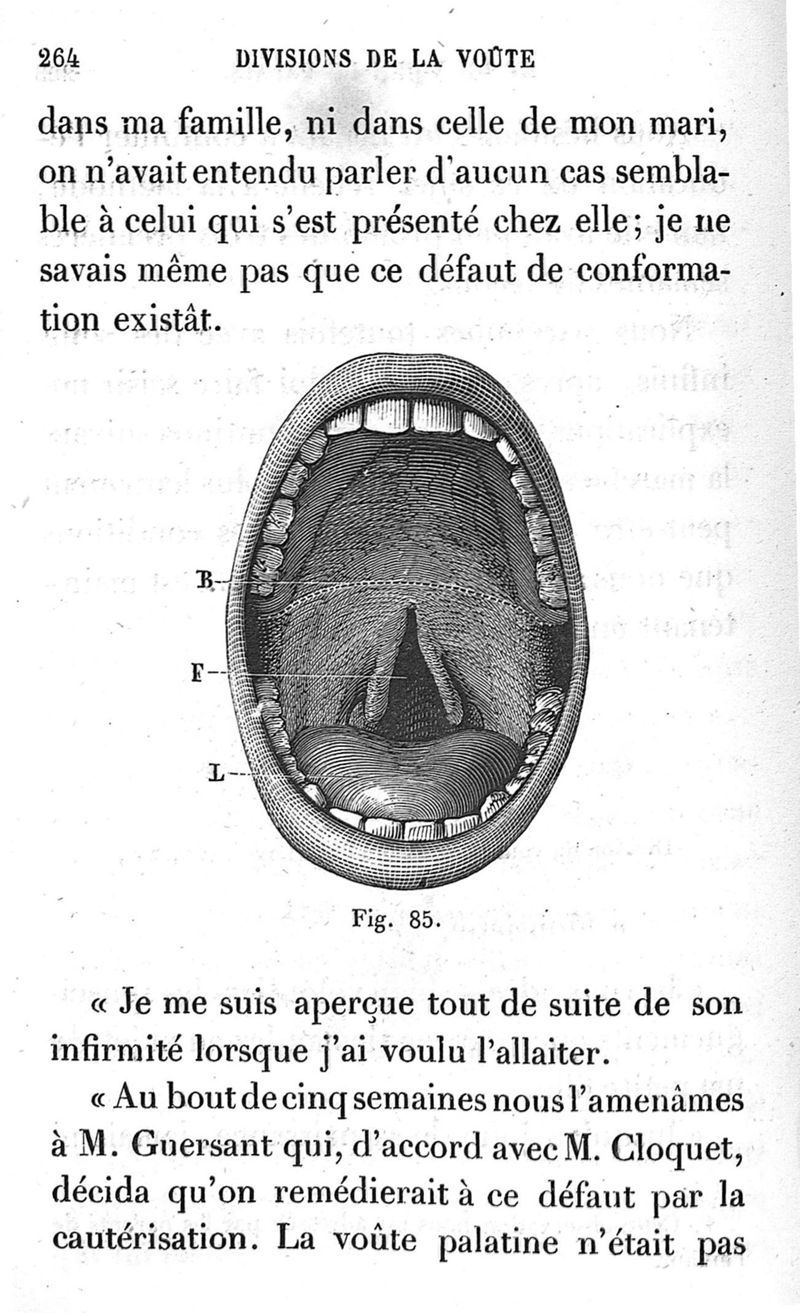 264 DIVISIONS DE LA VOÛTE

dans ma famille, ni dans celle de mon mari, on n'avait entendu parler d'aucun cas semblable à celui qui s'est présenté chez elle; je ne savais même pas que ce défaut de conformation existât.

B

F

L

Fig. 85.

« Je me suis aperçue tout de suite de son infirmité lorsque j'ai voulu l'allaiter.

« Au bout de cinq semaines nous l'amenâmes à M. Guersant qui, d'accord avec M. Cloquet, décida qu'on remédierait à ce défaut par la cautérisation. La voûte palatine n'était pas